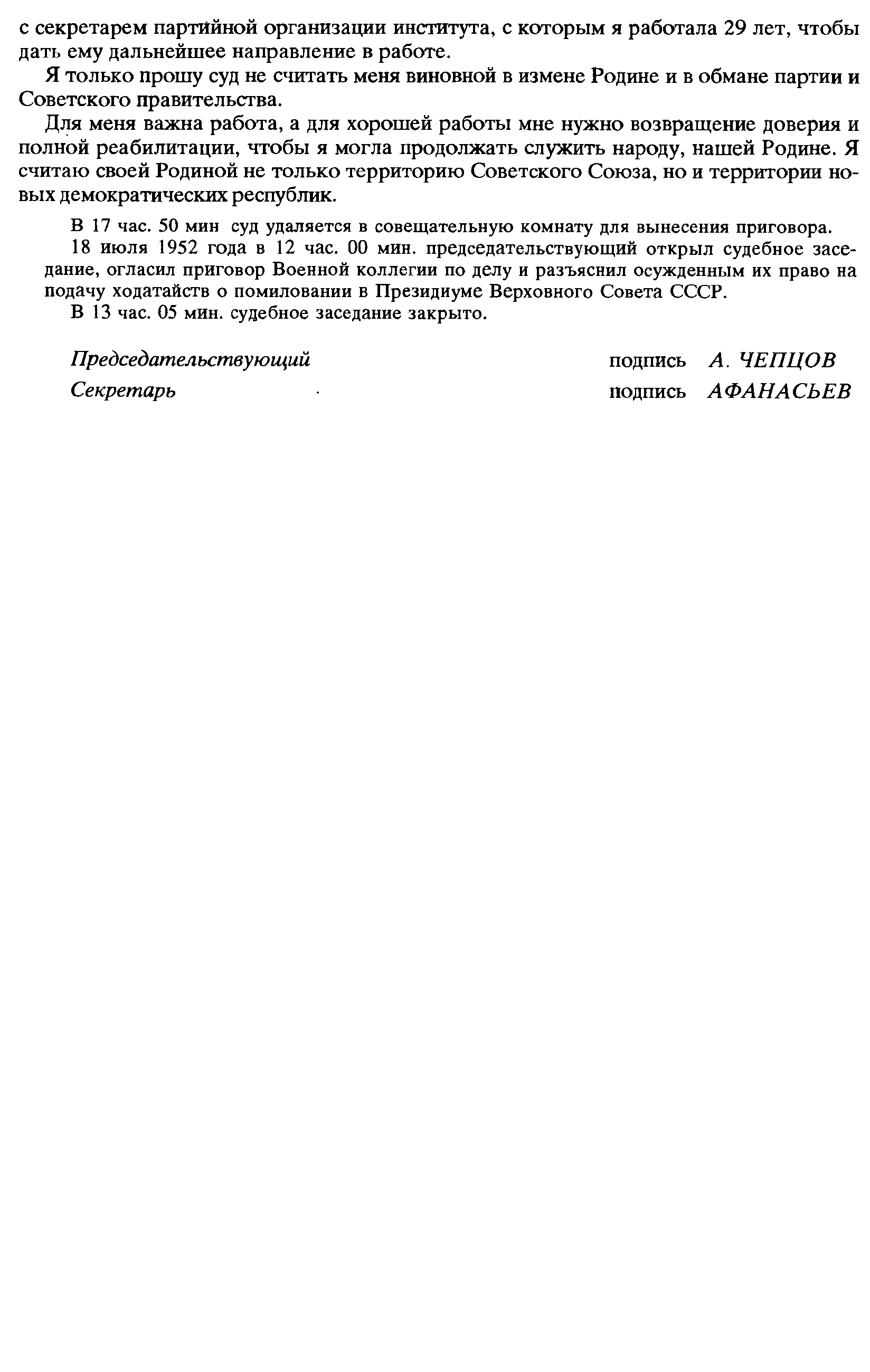 с секретарем партийной организации института, с которым я работала 29 лет, чтобы дать ему дальнейшее направление в работе.

Я только прошу суд не считать меня виновной в измене Родине и в обмане партии и Советского правительства.

Для меня важна работа, а для хорошей работы мне нужно возвращение доверия и полной реабилитации, чтобы я могла продолжать служить народу, нашей Родине. Я считаю своей Родиной не только территорию Советского Союза, но и территории новых демократических республик.

В 17 час. 50 мин суд удаляется в совещательную комнату для вынесения приговора.

18 июля 1952 года в 12 час. 00 мин. председательствующий открыл судебное заседание, огласил приговор Военной коллегии по делу и разъяснил осужденным их право на подачу ходатайств о помиловании в Президиуме Верховного Совета СССР.

В 13 час. 05 мин. судебное заседание закрыто.

Председательствующий подпись А. ЧЕПЦОВ
Секретарь подпись АФАНАСЬЕВ